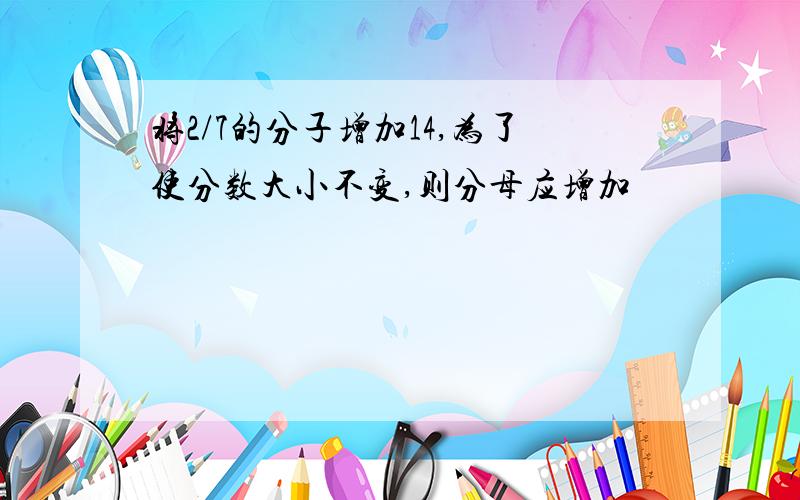 将2/7的分子增加14,为了使分数大小不变,则分母应增加